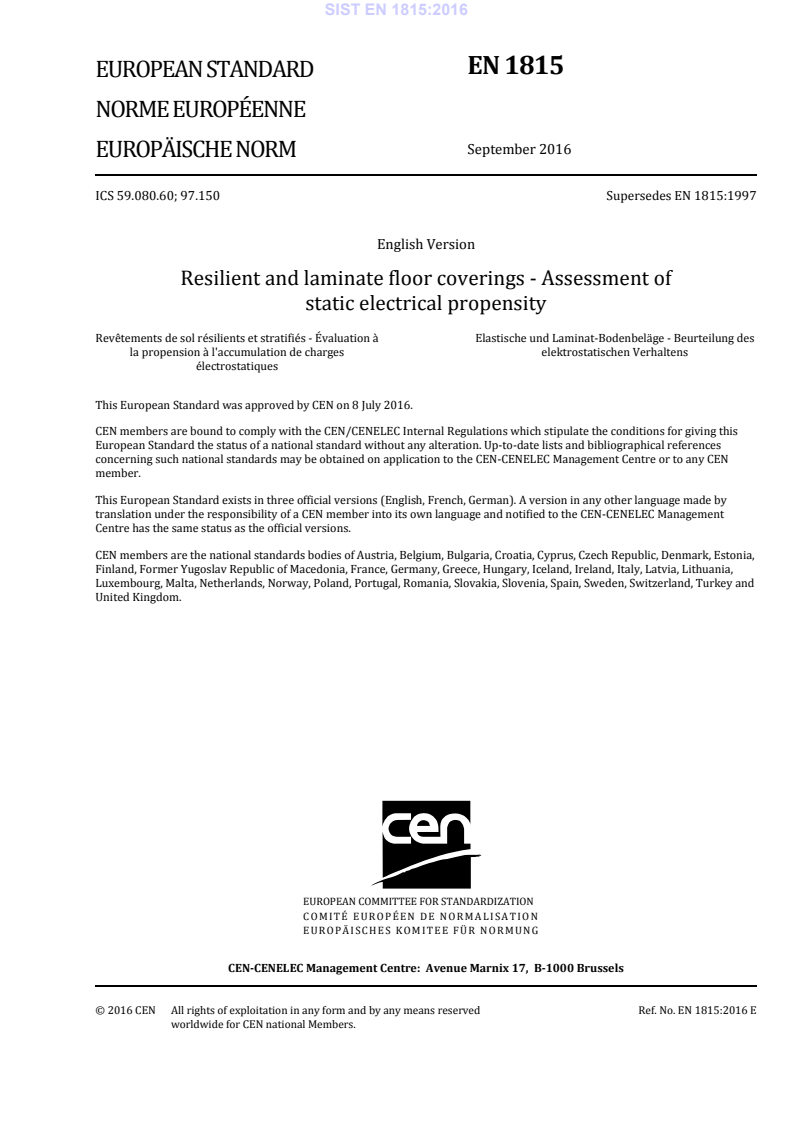 SIST EN 1815:2016

EUROPEAN STANDARD
NORME EUROPÉENNE
EUROPÄISCHE NORM

EN 1815

September 2016

ICS 59.080.60; 97.150

Supersedes EN 1815:1997

English Version

Resilient and laminate floor coverings - Assessment of static electrical propensity

Revêtements de sol résilients et stratifiés - Évaluation à la propension à l'accumulation de charges électrostatiques

Elastische und Laminat-Bodenbeläge - Beurteilung des elektrostatischen Verhaltens

This European Standard was approved by CEN on 8 July 2016.

CEN members are bound to comply with the CEN/CENELEC Internal Regulations which stipulate the conditions for giving this European Standard the status of a national standard without any alteration. Up-to-date lists and bibliographical references concerning such national standards may be obtained on application to the CEN-CENELEC Management Centre or to any CEN member.

This European Standard exists in three official versions (English, French, German). A version in any other language made by translation under the responsibility of a CEN member into its own language and notified to the CEN-CENELEC Management Centre has the same status as the official versions.

CEN members are the national standards bodies of Austria, Belgium, Bulgaria, Croatia, Cyprus, Czech Republic, Denmark, Estonia, Finland, Former Yugoslav Republic of Macedonia, France, Germany, Greece, Hungary, Iceland, Ireland, Italy, Latvia, Lithuania, Luxembourg, Malta, Netherlands, Norway, Poland, Portugal, Romania, Slovakia, Slovenia, Spain, Sweden, Switzerland, Turkey and United Kingdom.

cen

EUROPEAN COMMITTEE FOR STANDARDIZATION
COMITÉ EUROPÉEN DE NORMALISATION
EUROPÄISCHES KOMITEE FÜR NORMUNG

CEN-CENELEC Management Centre: Avenue Marnix 17, B-1000 Brussels

© 2016 CEN All rights of exploitation in any form and by any means reserved worldwide for CEN national Members.

Ref. No. EN 1815:2016 E